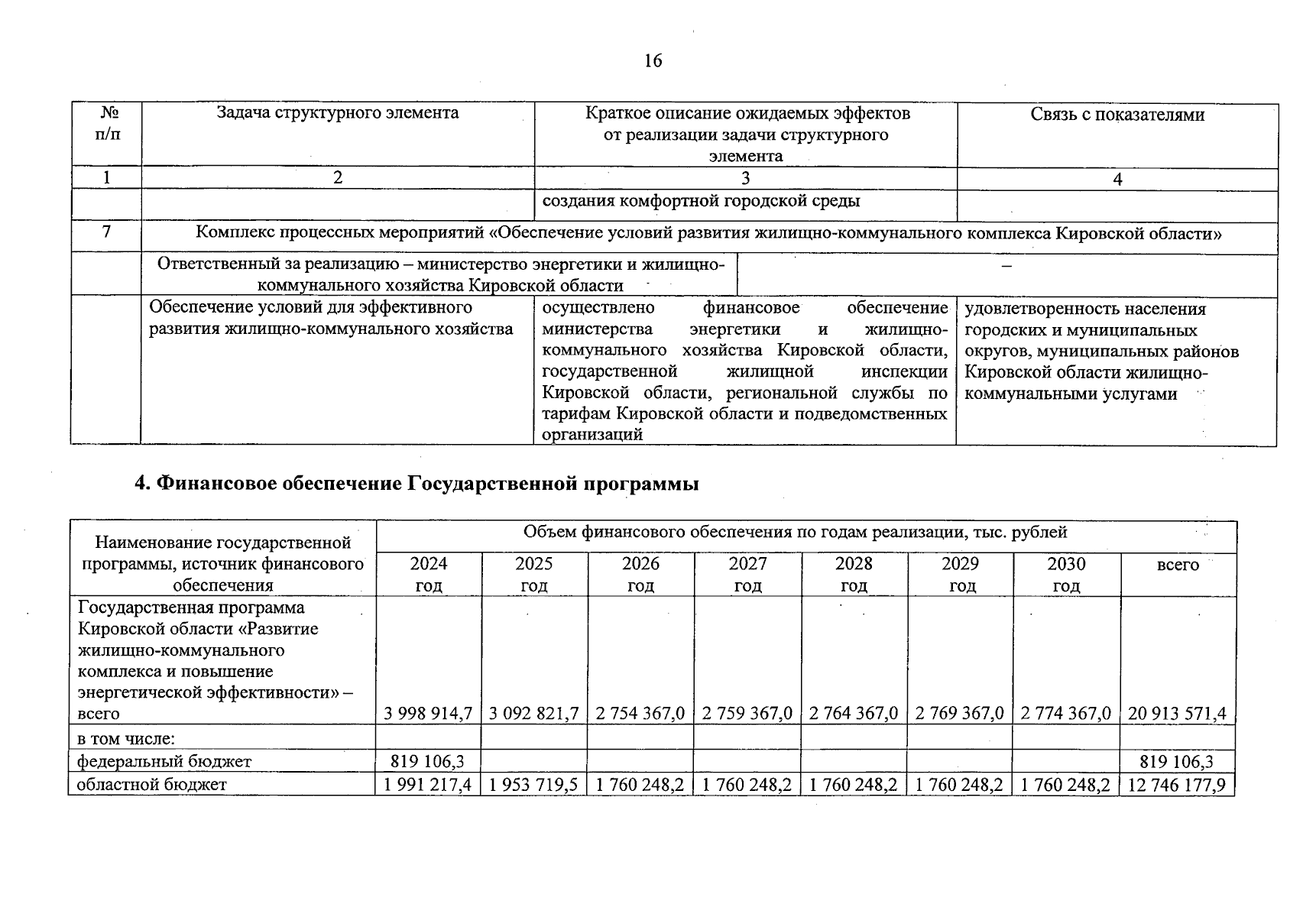 16

| № п/п | Задача структурного элемента | Краткое описание ожидаемых эффектов от реализации задачи структурного элемента | Связь с показателями |
|---|---|---|---|
| 1 | 2 | 3 | 4 |
| | | создания комфортной городской среды | |
| 7 | Комплекс процессных мероприятий «Обеспечение условий развития жилищно-коммунального комплекса Кировской области» | | |
| | Ответственный за реализацию – министерство энергетики и жилищно-коммунального хозяйства Кировской области | – | |
| | Обеспечение условий для эффективного развития жилищно-коммунального хозяйства | осуществлено финансовое обеспечение министерства энергетики и жилищно-коммунального хозяйства Кировской области, государственной жилищной инспекции Кировской области, региональной службы по тарифам Кировской области и подведомственных организаций | удовлетворенность населения городских и муниципальных округов, муниципальных районов Кировской области жилищно-коммунальными услугами |

4. Финансовое обеспечение Государственной программы

| Наименование государственной программы, источник финансового обеспечения | Объем финансового обеспечения по годам реализации, тыс. рублей | | | | | | | |
|---|---|---|---|---|---|---|---|---|
| | 2024 год | 2025 год | 2026 год | 2027 год | 2028 год | 2029 год | 2030 год | всего |
| Государственная программа Кировской области «Развитие жилищно-коммунального комплекса и повышение энергетической эффективности» – всего | 3 998 914,7 | 3 092 821,7 | 2 754 367,0 | 2 759 367,0 | 2 764 367,0 | 2 769 367,0 | 2 774 367,0 | 20 913 571,4 |
| в том числе: | | | | | | | | |
| федеральный бюджет | 819 106,3 | | | | | | | 819 106,3 |
| областной бюджет | 1 991 217,4 | 1 953 719,5 | 1 760 248,2 | 1 760 248,2 | 1 760 248,2 | 1 760 248,2 | 1 760 248,2 | 12 746 177,9 |